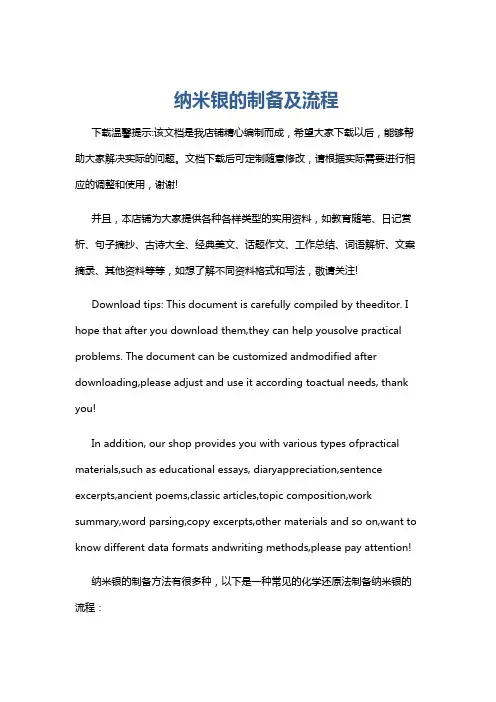 纳米银的制备及流程

下载温馨提示:该文档是我店铺精心编制而成，希望大家下载以后，能够帮助大家解决实际的问题。文档下载后可定制随意修改，请根据实际需要进行相应的调整和使用，谢谢!

并且，本店铺为大家提供各种各样类型的实用资料，如教育随笔、日记赏析、句子摘抄、古诗大全、经典美文、话题作文、工作总结、词语解析、文案摘录、其他资料等等，如想了解不同资料格式和写法，敬请关注!

Download tips: This document is carefully compiled by theeditor. I hope that after you download them,they can help yousolve practical problems. The document can be customized andmodified after downloading,please adjust and use it according toactual needs, thank you!

In addition, our shop provides you with various types ofpractical materials,such as educational essays, diaryappreciation,sentence excerpts,ancient poems,classic articles,topic composition,work summary,word parsing,copy excerpts,other materials and so on,want to know different data formats andwriting methods,please pay attention!

纳米银的制备方法有很多种，以下是一种常见的化学还原法制备纳米银的流程：